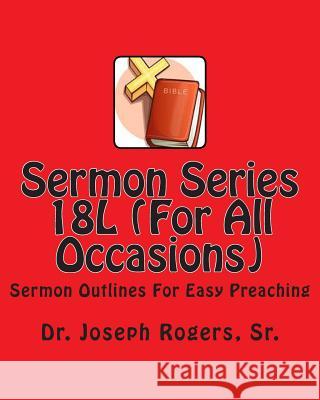 BIBLE

Sermon Series 18L (For All Occasions)

Sermon Outlines For Easy Preaching

Dr. Joseph Rogers, Sr.

Kraina Książek